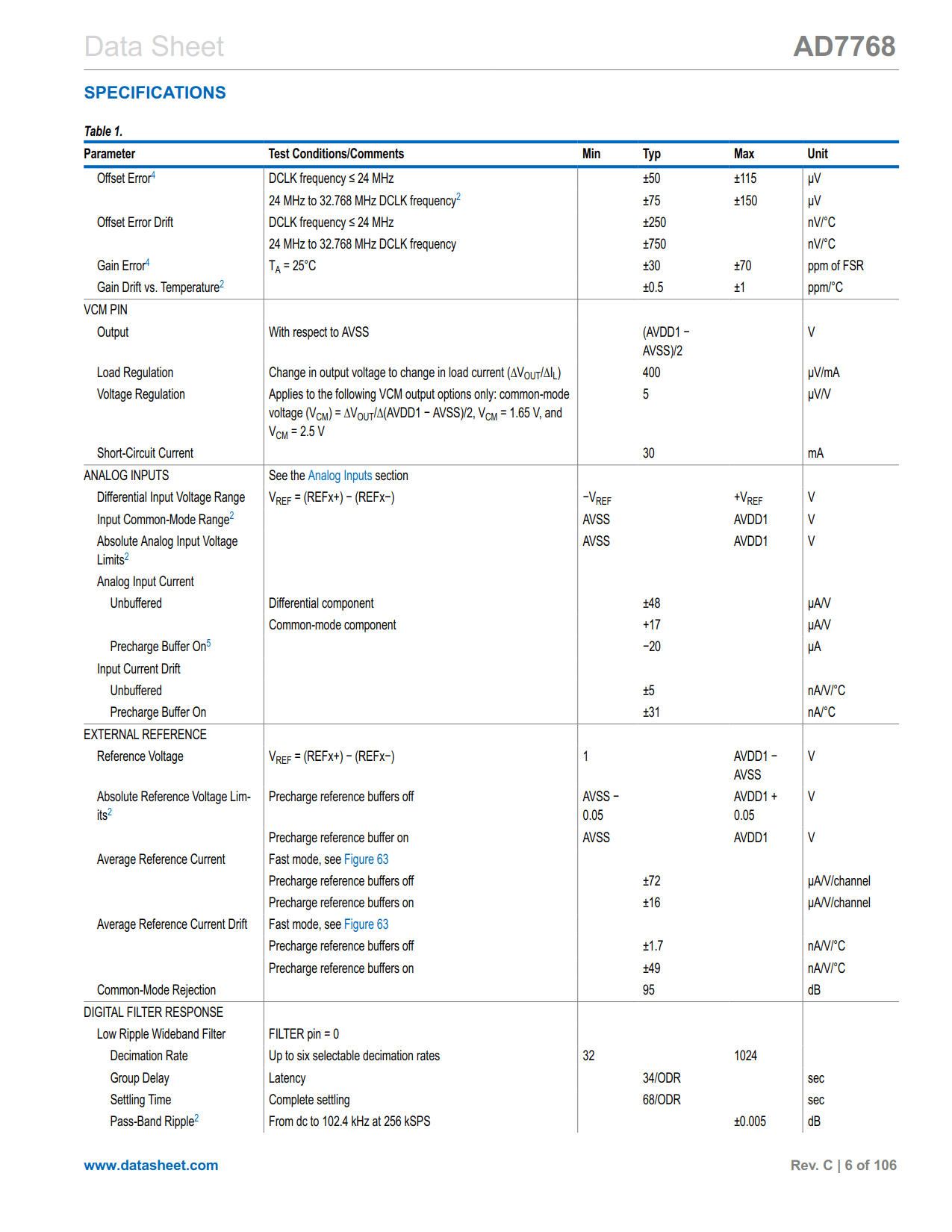 Data Sheet

AD7768

SPECIFICATIONS

Table 1.

| Parameter | Test Conditions/Comments | Min | Typ | Max | Unit |
|---|---|---|---|---|---|
| Offset Error$^4$ | DCLK frequency ≤ 24 MHz | | ±50 | ±115 | µV |
| | 24 MHz to 32.768 MHz DCLK frequency$^2$ | | ±75 | ±150 | µV |
| Offset Error Drift | DCLK frequency ≤ 24 MHz | | ±250 | | nV/°C |
| | 24 MHz to 32.768 MHz DCLK frequency | | ±750 | | nV/°C |
| Gain Error$^4$ | $T_A$ = 25°C | | ±30 | ±70 | ppm of FSR |
| Gain Drift vs. Temperature$^2$ | | | ±0.5 | ±1 | ppm/°C |
| VCM PIN | | | | | |
| Output | With respect to AVSS | | (AVDD1 − AVSS)/2 | | V |
| Load Regulation | Change in output voltage to change in load current ($\Delta V_{OUT}/\Delta I_L$) | | 400 | | µV/mA |
| Voltage Regulation | Applies to the following VCM output options only: common-mode voltage ($V_{CM}$) = $\Delta V_{OUT}/\Delta$(AVDD1 − AVSS)/2, $V_{CM}$ = 1.65 V, and $V_{CM}$ = 2.5 V | | 5 | | µV/V |
| Short-Circuit Current | | | 30 | | mA |
| ANALOG INPUTS | See the Analog Inputs section | | | | |
| Differential Input Voltage Range | $V_{REF}$ = (REFx+) − (REFx−) | $-V_{REF}$ | | $+V_{REF}$ | V |
| Input Common-Mode Range$^2$ | | AVSS | | AVDD1 | V |
| Absolute Analog Input Voltage Limits$^2$ | | AVSS | | AVDD1 | V |
| Analog Input Current | | | | | |
| Unbuffered | Differential component | | ±48 | | µA/V |
| | Common-mode component | | +17 | | µA/V |
| Precharge Buffer On$^5$ | | | −20 | | µA |
| Input Current Drift | | | | | |
| Unbuffered | | | ±5 | | nA/V/°C |
| Precharge Buffer On | | | ±31 | | nA/°C |
| EXTERNAL REFERENCE | | | | | |
| Reference Voltage | $V_{REF}$ = (REFx+) − (REFx−) | 1 | | AVDD1 − AVSS | V |
| Absolute Reference Voltage Limits$^2$ | Precharge reference buffers off | AVSS − 0.05 | | AVDD1 + 0.05 | V |
| | Precharge reference buffer on | AVSS | | AVDD1 | V |
| Average Reference Current | Fast mode, see Figure 63 | | | | |
| | Precharge reference buffers off | | ±72 | | µA/V/channel |
| | Precharge reference buffers on | | ±16 | | µA/V/channel |
| Average Reference Current Drift | Fast mode, see Figure 63 | | | | |
| | Precharge reference buffers off | | ±1.7 | | nA/V/°C |
| | Precharge reference buffers on | | ±49 | | nA/V/°C |
| Common-Mode Rejection | | | 95 | | dB |
| DIGITAL FILTER RESPONSE | | | | | |
| Low Ripple Wideband Filter | FILTER pin = 0 | | | | |
| Decimation Rate | Up to six selectable decimation rates | 32 | | 1024 | |
| Group Delay | Latency | | 34/ODR | | sec |
| Settling Time | Complete settling | | 68/ODR | | sec |
| Pass-Band Ripple$^2$ | From dc to 102.4 kHz at 256 kSPS | | | ±0.005 | dB |

www.datasheet.com

Rev. C | 6 of 106